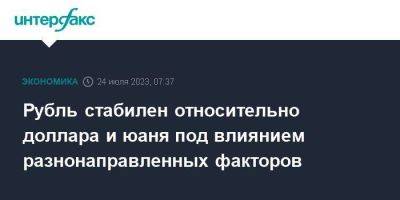 интерфакс

ЭКОНОМИКА 24 июля 2023, 07:37

Рубль стабилен относительно доллара и юаня под влиянием разнонаправленных факторов